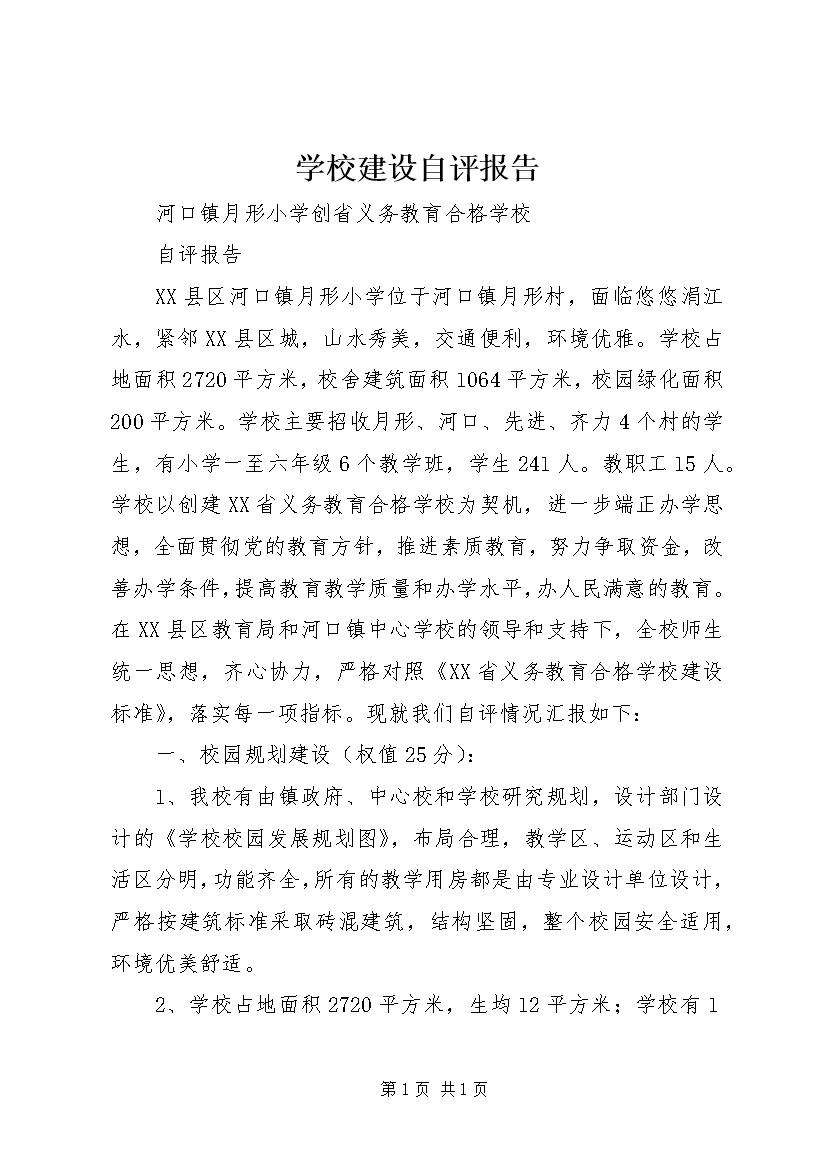 学校建设自评报告

河口镇月形小学创省义务教育合格学校

自评报告

XX县区河口镇月形小学位于河口镇月形村，面临悠悠涓江水，紧邻XX县区城，山水秀美，交通便利，环境优雅。学校占地面积2720平方米，校舍建筑面积1064平方米，校园绿化面积200平方米。学校主要招收月形、河口、先进、齐力4个村的学生，有小学一至六年级6个教学班，学生241人。教职工15人。学校以创建XX省义务教育合格学校为契机，进一步端正办学思想，全面贯彻党的教育方针，推进素质教育，努力争取资金，改善办学条件，提高教育教学质量和办学水平，办人民满意的教育。在XX县区教育局和河口镇中心学校的领导和支持下，全校师生统一思想，齐心协力，严格对照《XX省义务教育合格学校建设标准》，落实每一项指标。现就我们自评情况汇报如下：

一、校园规划建设（权值25分）：

1、我校有由镇政府、中心校和学校研究规划，设计部门设计的《学校校园发展规划图》，布局合理，教学区、运动区和生活区分明，功能齐全，所有的教学用房都是由专业设计单位设计，严格按建筑标准采取砖混建筑，结构坚固，整个校园安全适用，环境优美舒适。

2、学校占地面积2720平方米，生均12平方米；学校有1

第1页 共1页